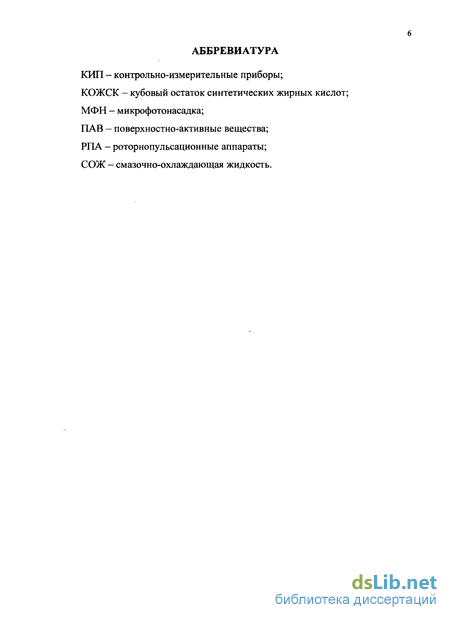 6

АББРЕВИАТУРА

КИП – контрольно-измерительные приборы;

КОЖСК – кубовый остаток синтетических жирных кислот;

МФН – микрофотонасадка;

ПАВ – поверхностно-активные вещества;

РПА – роторнопульсационные аппараты;

СОЖ – смазочно-охлаждающая жидкость.

dsLib.net
библиотека диссертаций